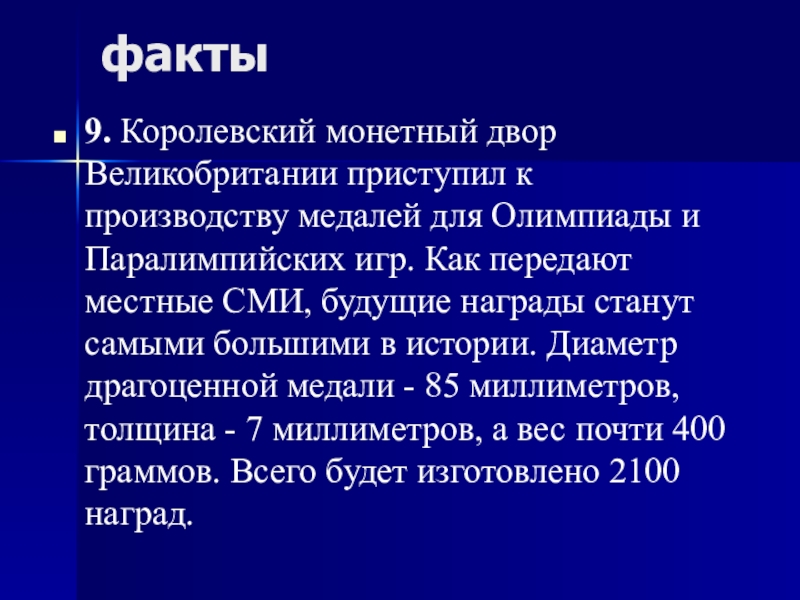 факты

9. Королевский монетный двор Великобритании приступил к производству медалей для Олимпиады и Паралимпийских игр. Как передают местные СМИ, будущие награды станут самыми большими в истории. Диаметр драгоценной медали - 85 миллиметров, толщина - 7 миллиметров, а вес почти 400 граммов. Всего будет изготовлено 2100 наград.